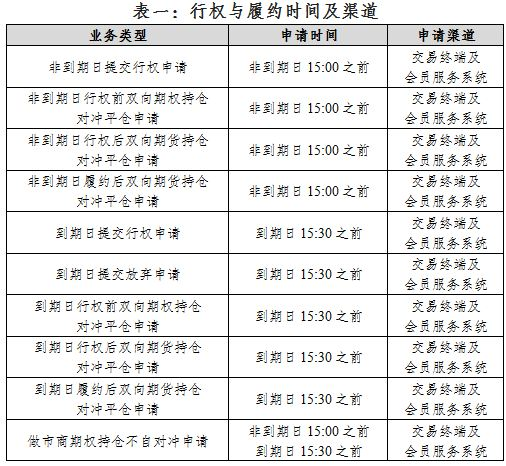 表一：行权与履约时间及渠道

| 业务类型 | 申请时间 | 申请渠道 |
|---|---|---|
| 非到期日提交行权申请 | 非到期日 15:00 之前 | 交易终端及会员服务系统 |
| 非到期日行权前双向期权持仓对冲平仓申请 | 非到期日 15:00 之前 | 交易终端及会员服务系统 |
| 非到期日行权后双向期货持仓对冲平仓申请 | 非到期日 15:00 之前 | 交易终端及会员服务系统 |
| 非到期日履约后双向期货持仓对冲平仓申请 | 非到期日 15:00 之前 | 交易终端及会员服务系统 |
| 到期日提交行权申请 | 到期日 15:30 之前 | 交易终端及会员服务系统 |
| 到期日提交放弃申请 | 到期日 15:30 之前 | 交易终端及会员服务系统 |
| 到期日行权前双向期权持仓对冲平仓申请 | 到期日 15:30 之前 | 交易终端及会员服务系统 |
| 到期日行权后双向期货持仓对冲平仓申请 | 到期日 15:30 之前 | 交易终端及会员服务系统 |
| 到期日履约后双向期货持仓对冲平仓申请 | 到期日 15:30 之前 | 交易终端及会员服务系统 |
| 做市商期权持仓不自对冲申请 | 非到期日 15:00 之前 到期日 15:30 之前 | 交易终端及会员服务系统 |